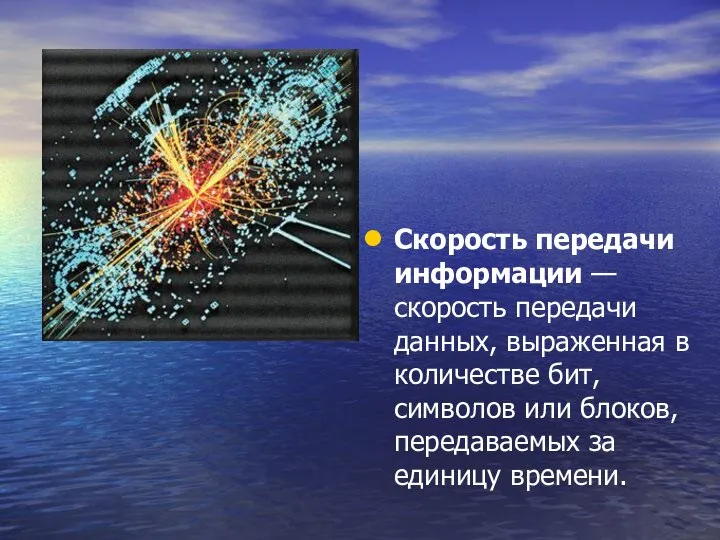 Скорость передачи информации — скорость передачи данных, выраженная в количестве бит, символов или блоков, передаваемых за единицу времени.